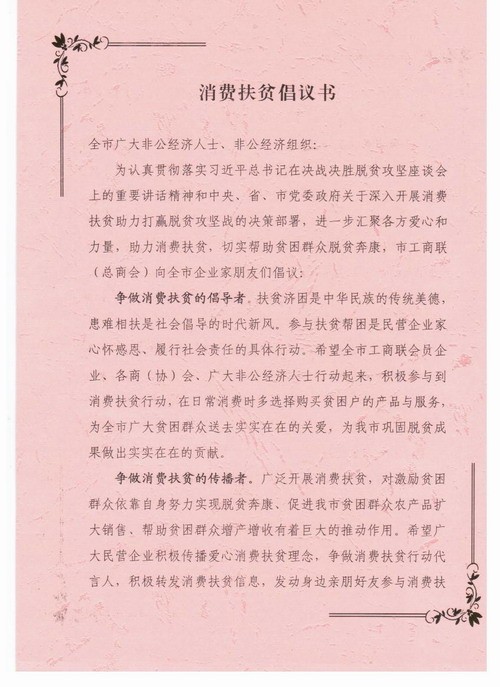 消费扶贫倡议书

全市广大非公经济人士、非公经济组织：

为认真贯彻落实习近平总书记在决战决胜脱贫攻坚座谈会上的重要讲话精神和中央、省、市党委政府关于深入开展消费扶贫助力打赢脱贫攻坚战的决策部署，进一步汇聚各方爱心和力量，助力消费扶贫，切实帮助贫困群众脱贫奔康，市工商联（总商会）向全市企业家朋友们倡议：

争做消费扶贫的倡导者。扶贫济困是中华民族的传统美德，患难相扶是社会倡导的时代新风。参与扶贫帮困是民营企业家心怀感恩、履行社会责任的具体行动。希望全市工商联会员企业、各商（协）会、广大非公经济人士行动起来，积极参与到消费扶贫行动，在日常消费时多选择购买贫困户的产品与服务，为全市广大贫困群众送去实实在在的关爱，为我市巩固脱贫成果做出实实在在的贡献。

争做消费扶贫的传播者。广泛开展消费扶贫，对激励贫困群众依靠自身努力实现脱贫奔康、促进我市贫困群众农产品扩大销售、帮助贫困群众增产增收有着巨大的推动作用。希望广大民营企业积极传播爱心消费扶贫理念，争做消费扶贫行动代言人，积极转发消费扶贫信息，发动身边亲朋好友参与消费扶